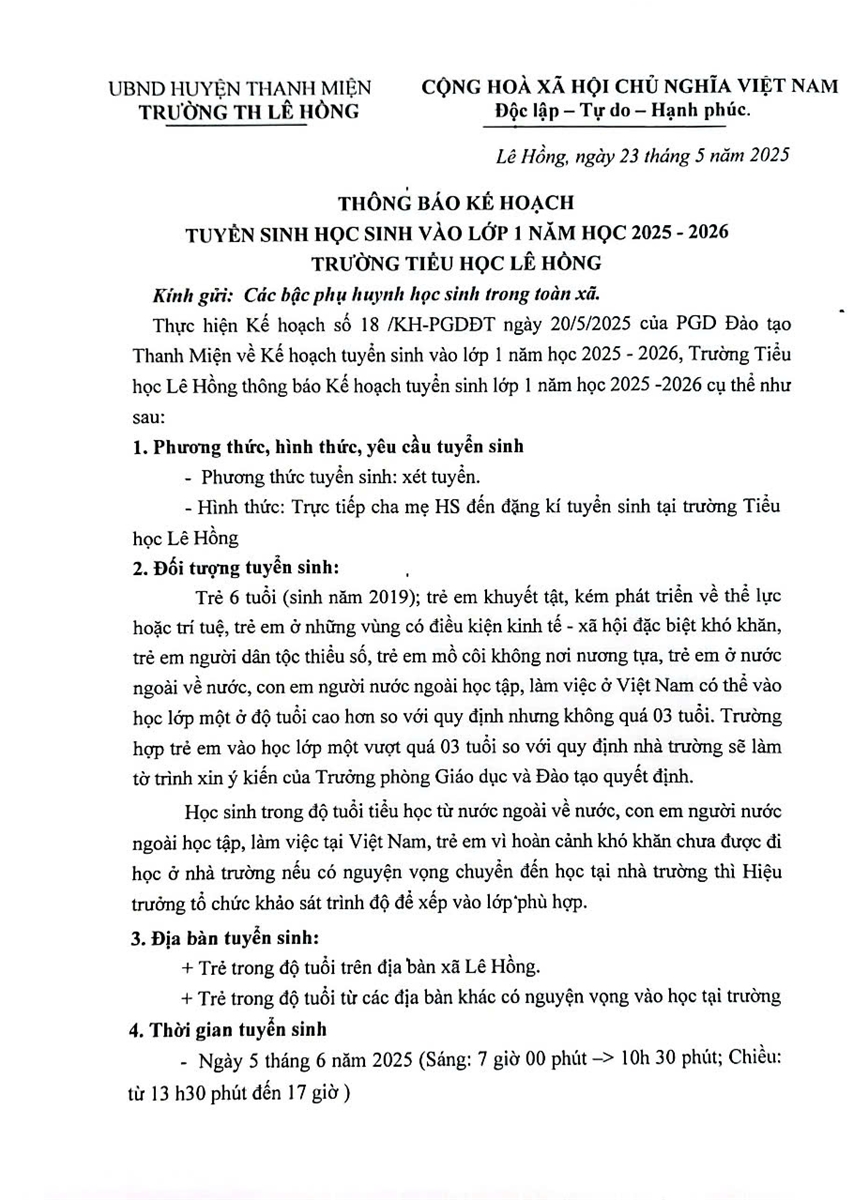 UBND HUYỆN THANH MIỆN
TRƯỜNG TH LÊ HỒNG

CỘNG HOÀ XÃ HỘI CHỦ NGHĨA VIỆT NAM
Độc lập – Tự do – Hạnh phúc.

Lê Hồng, ngày 23 tháng 5 năm 2025

THÔNG BÁO KẾ HOẠCH
TUYỂN SINH HỌC SINH VÀO LỚP 1 NĂM HỌC 2025 - 2026
TRƯỜNG TIỂU HỌC LÊ HỒNG

Kính gửi: Các bậc phụ huynh học sinh trong toàn xã.

Thực hiện Kế hoạch số 18 /KH-PGDĐT ngày 20/5/2025 của PGD Đào tạo Thanh Miện về Kế hoạch tuyển sinh vào lớp 1 năm học 2025 - 2026, Trường Tiểu học Lê Hồng thông báo Kế hoạch tuyển sinh lớp 1 năm học 2025 -2026 cụ thể như sau:

1. Phương thức, hình thức, yêu cầu tuyển sinh

- Phương thức tuyển sinh: xét tuyển.

- Hình thức: Trực tiếp cha mẹ HS đến đặng kí tuyển sinh tại trường Tiểu học Lê Hồng

2. Đối tượng tuyển sinh:

Trẻ 6 tuổi (sinh năm 2019); trẻ em khuyết tật, kém phát triển về thể lực hoặc trí tuệ, trẻ em ở những vùng có điều kiện kinh tế - xã hội đặc biệt khó khăn, trẻ em người dân tộc thiểu số, trẻ em mồ côi không nơi nương tựa, trẻ em ở nước ngoài về nước, con em người nước ngoài học tập, làm việc ở Việt Nam có thể vào học lớp một ở độ tuổi cao hơn so với quy định nhưng không quá 03 tuổi. Trường hợp trẻ em vào học lớp một vượt quá 03 tuổi so với quy định nhà trường sẽ làm tờ trình xin ý kiến của Trưởng phòng Giáo dục và Đào tạo quyết định.

Học sinh trong độ tuổi tiểu học từ nước ngoài về nước, con em người nước ngoài học tập, làm việc tại Việt Nam, trẻ em vì hoàn cảnh khó khăn chưa được đi học ở nhà trường nếu có nguyện vọng chuyển đến học tại nhà trường thì Hiệu trưởng tổ chức khảo sát trình độ để xếp vào lớp phù hợp.

3. Địa bàn tuyển sinh:

+ Trẻ trong độ tuổi trên địa bàn xã Lê Hồng.

+ Trẻ trong độ tuổi từ các địa bàn khác có nguyện vọng vào học tại trường

4. Thời gian tuyển sinh

- Ngày 5 tháng 6 năm 2025 (Sáng: 7 giờ 00 phút –> 10h 30 phút; Chiều: từ 13 h30 phút đến 17 giờ )